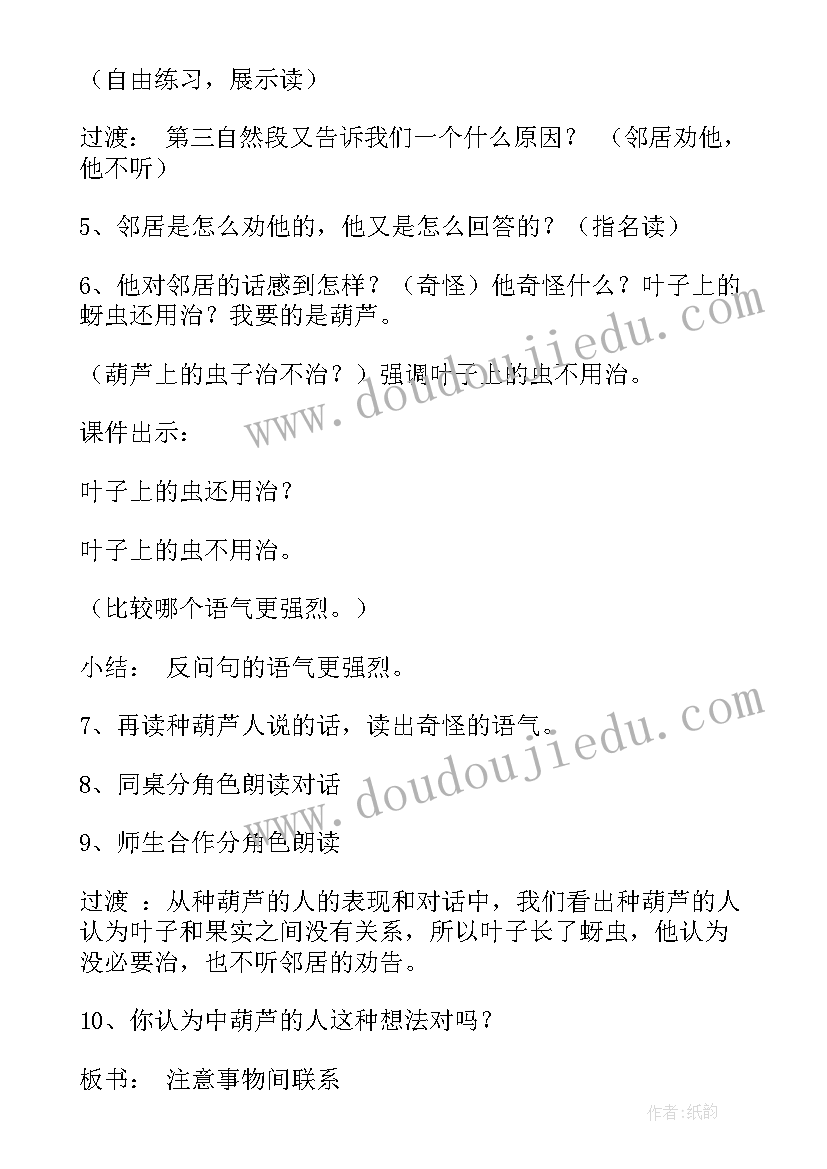 （自由练习，展示读）

过渡： 第三自然段又告诉我们一个什么原因？ （邻居劝他，他不听）

5、邻居是怎么劝他的，他又是怎么回答的？（指名读）

6、他对邻居的话感到怎样？（奇怪）他奇怪什么？叶子上的蚜虫还用治？我要的是葫芦。

（葫芦上的虫子治不治？）强调叶子上的虫不用治。

课件出示：

叶子上的虫还用治？

叶子上的虫不用治。

（比较哪个语气更强烈。）

小结： 反问句的语气更强烈。

7、再读种葫芦人说的话，读出奇怪的语气。

8、同桌分角色朗读对话

9、师生合作分角色朗读

过渡 ：从种葫芦的人的表现和对话中，我们看出种葫芦的人认为叶子和果实之间没有关系，所以叶子长了蚜虫，他认为没必要治，也不听邻居的劝告。

10、你认为中葫芦的人这种想法对吗？

板书： 注意事物间联系

www.doudoujiedu.com

www.doudoujiedu.com

作者:纸韵